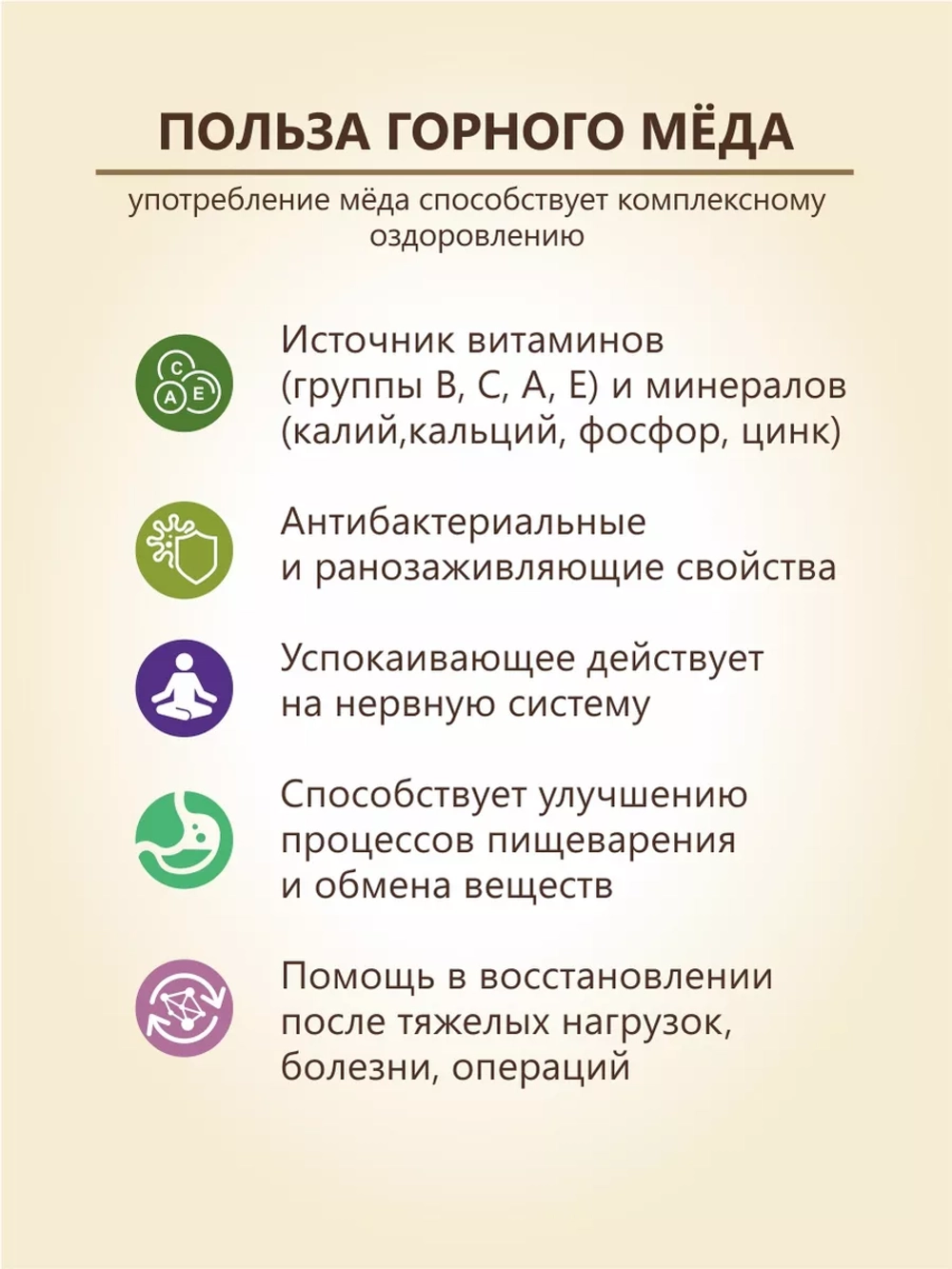 ПОЛЬЗА ГОРНОГО МЁДА

употребление мёда способствует комплексному оздоровлению

C
A E

Источник витаминов (группы B, C, A, E) и минералов (калий,кальций, фосфор, цинк)

Антибактериальные и ранозаживляющие свойства

Успокаивающее действует на нервную систему

Способствует улучшению процессов пищеварения и обмена веществ

Помощь в восстановлении после тяжелых нагрузок, болезни, операций